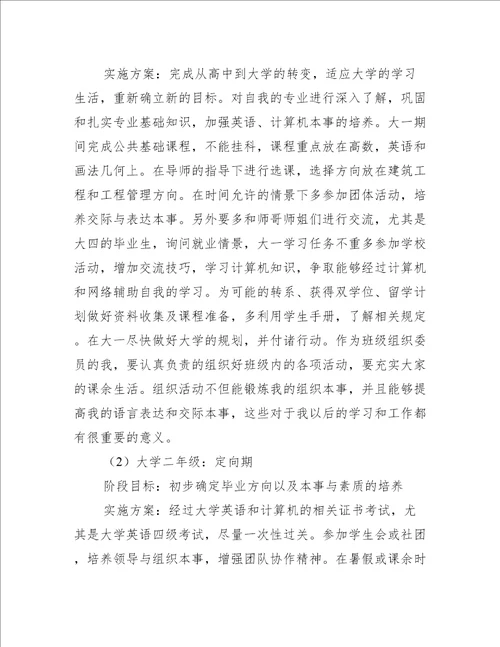 实施方案：完成从高中到大学的转变，适应大学的学习生活，重新确立新的目标。对自我的专业进行深入了解，巩固和扎实专业基础知识，加强英语、计算机本事的培养。大一期间完成公共基础课程，不能挂科，课程重点放在高数，英语和画法几何上。在导师的指导下进行选课，选择方向放在建筑工程和工程管理方向。在时间允许的情景下多参加团体活动，培养交际与表达本事。另外要多和师哥师姐们进行交流，尤其是大四的毕业生，询问就业情景，大一学习任务不重多参加学校活动，增加交流技巧，学习计算机知识，争取能够经过计算机和网络辅助自我的学习。为可能的转系、获得双学位、留学计划做好资料收集及课程准备，多利用学生手册，了解相关规定。在大一尽快做好大学的规划，并付诸行动。作为班级组织委员的我，要认真负责的组织好班级内的各项活动，要充实大家的课余生活。组织活动不但能锻炼我的组织本事，并且能够提高我的语言表达和交际本事，这些对于我以后的学习和工作都有很重要的意义。

（2）大学二年级：定向期

阶段目标：初步确定毕业方向以及本事与素质的培养

实施方案：经过大学英语和计算机的相关证书考试，尤其是大学英语四级考试，尽量一次性过关。参加学生会或社团，培养领导与组织本事，增强团队协作精神。在暑假或课余时